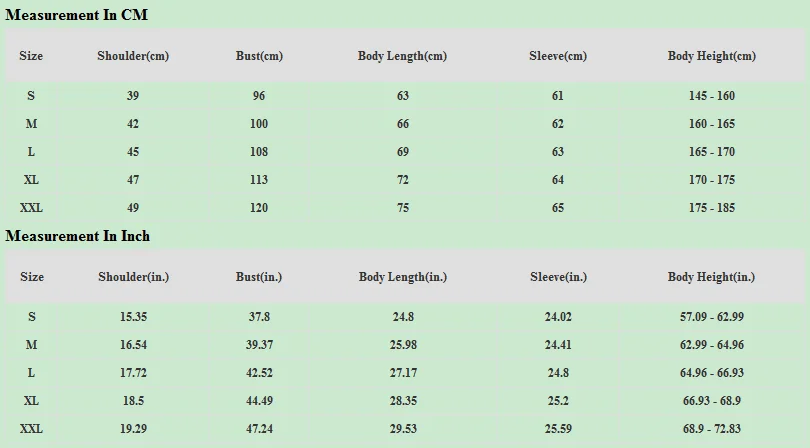 Measurement In CM

| Size | Shoulder(cm) | Bust(cm) | Body Length(cm) | Sleeve(cm) | Body Height(cm) |
|---|---|---|---|---|---|
| S | 39 | 96 | 63 | 61 | 145 - 160 |
| M | 42 | 100 | 66 | 62 | 160 - 165 |
| L | 45 | 108 | 69 | 63 | 165 - 170 |
| XL | 47 | 113 | 72 | 64 | 170 - 175 |
| XXL | 49 | 120 | 75 | 65 | 175 - 185 |

Measurement In Inch

| Size | Shoulder(in.) | Bust(in.) | Body Length(in.) | Sleeve(in.) | Body Height(in.) |
|---|---|---|---|---|---|
| S | 15.35 | 37.8 | 24.8 | 24.02 | 57.09 - 62.99 |
| M | 16.54 | 39.37 | 25.98 | 24.41 | 62.99 - 64.96 |
| L | 17.72 | 42.52 | 27.17 | 24.8 | 64.96 - 66.93 |
| XL | 18.5 | 44.49 | 28.35 | 25.2 | 66.93 - 68.9 |
| XXL | 19.29 | 47.24 | 29.53 | 25.59 | 68.9 - 72.83 |